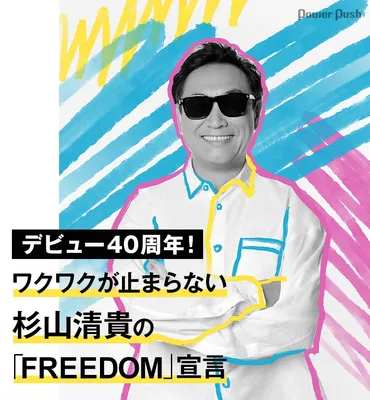 Power Push

デビュー40周年!

ワクワクが止まらない

杉山清貴の

「FREEDOM」宣言